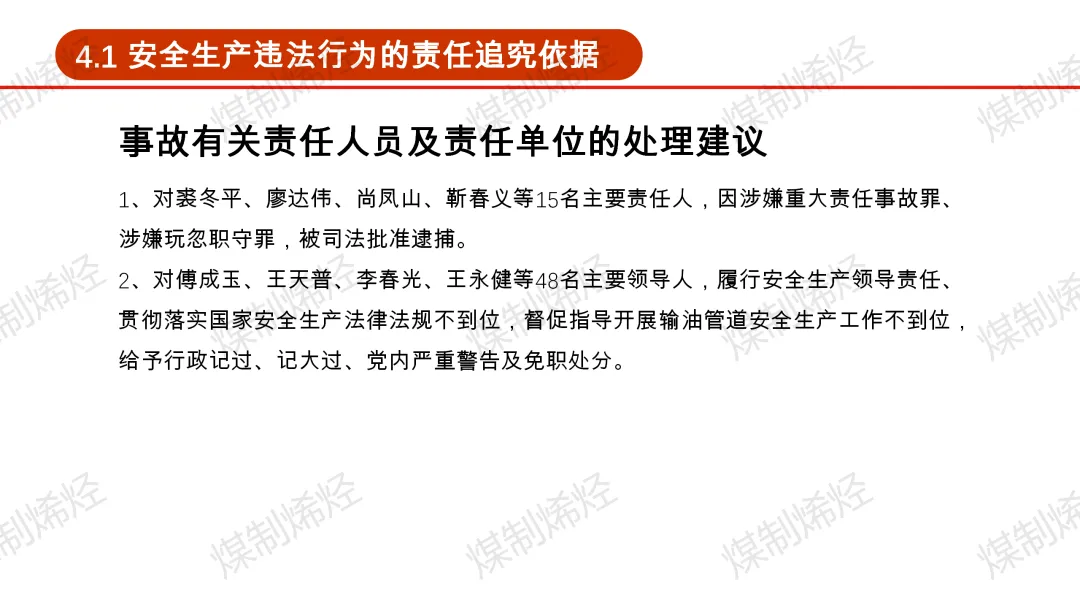 4.1 安全生产违法行为的责任追究依据

事故有关责任人员及责任单位的处理建议

1、对裘冬平、廖达伟、尚凤山、靳春义等15名主要责任人，因涉嫌重大责任事故罪、涉嫌玩忽职守罪，被司法批准逮捕。

2、对傅成玉、王天普、李春光、王永健等48名主要领导人，履行安全生产领导责任、贯彻落实国家安全生产法律法规不到位，督促指导开展输油管道安全生产工作不到位，给予行政记过、记大过、党内严重警告及免职处分。

煤制烯烃